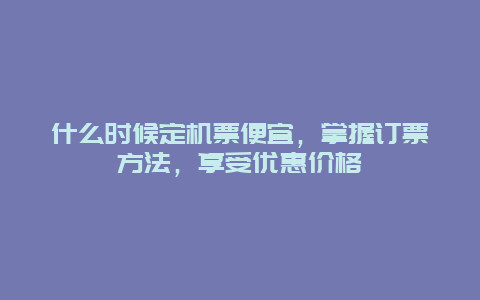 什么时候定机票便宜，掌握订票方法，享受优惠价格